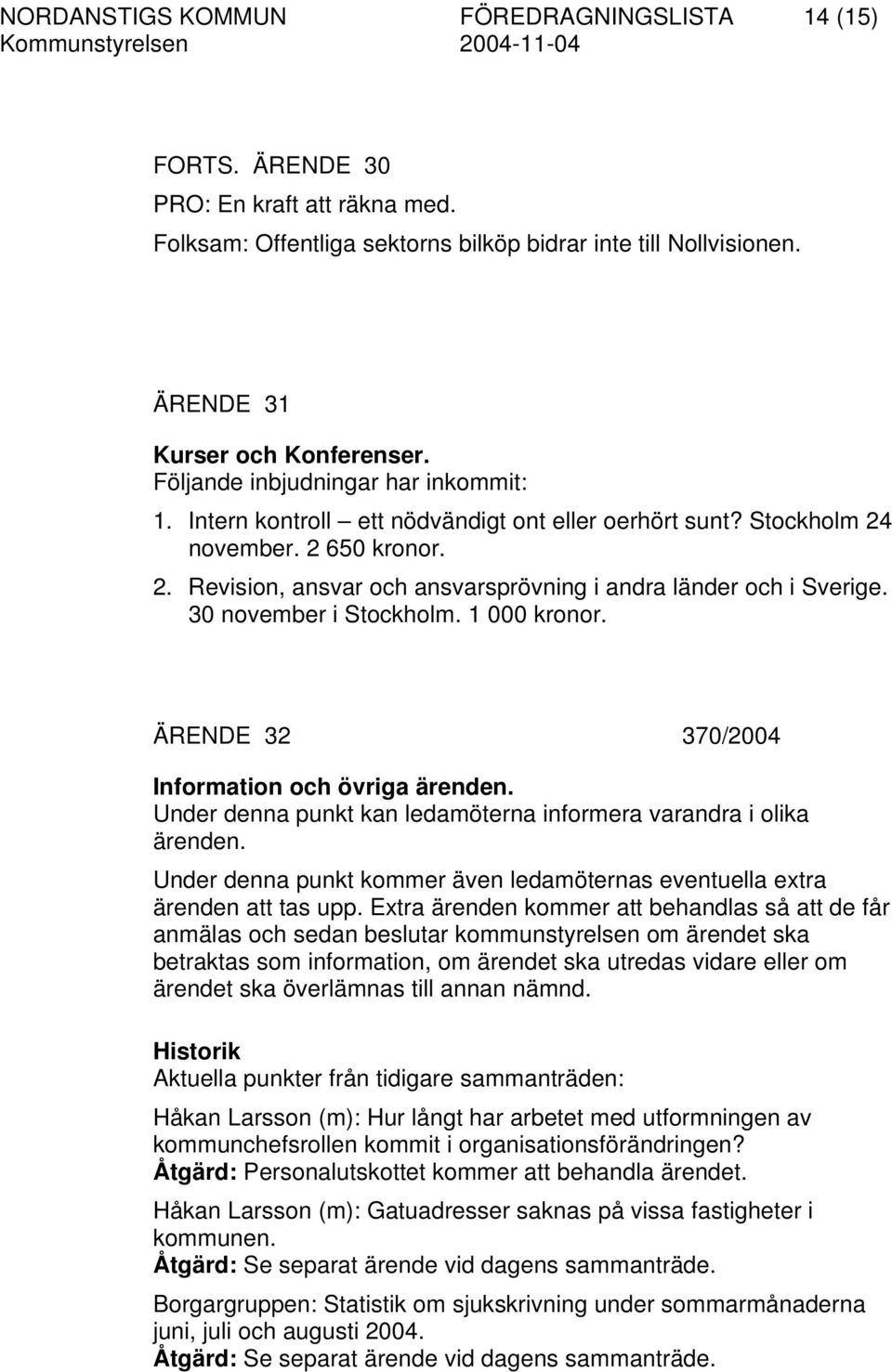 NORDANSTIGS KOMMUN FÖREDRAGNINGSLISTA 14 (15)
Kommunstyrelsen 2004-11-04

FORTS. ÄRENDE 30
PRO: En kraft att räkna med.
Folksam: Offentliga sektorns bilköp bidrar inte till Nollvisionen.

ÄRENDE 31
Kurser och Konferenser.
Följande inbjudningar har inkommit:
1. Intern kontroll – ett nödvändigt ont eller oerhört sunt? Stockholm 24 november. 2 650 kronor.
2. Revision, ansvar och ansvarsprövning i andra länder och i Sverige. 30 november i Stockholm. 1 000 kronor.

ÄRENDE 32 370/2004
Information och övriga ärenden.
Under denna punkt kan ledamöterna informera varandra i olika ärenden.
Under denna punkt kommer även ledamöternas eventuella extra ärenden att tas upp. Extra ärenden kommer att behandlas så att de får anmälas och sedan beslutar kommunstyrelsen om ärendet ska betraktas som information, om ärendet ska utredas vidare eller om ärendet ska överlämnas till annan nämnd.

Historik
Aktuella punkter från tidigare sammanträden:
Håkan Larsson (m): Hur långt har arbetet med utformningen av kommunchefsrollen kommit i organisationsförändringen?
Åtgärd: Personalutskottet kommer att behandla ärendet.
Håkan Larsson (m): Gatuadresser saknas på vissa fastigheter i kommunen.
Åtgärd: Se separat ärende vid dagens sammanträde.
Borgargruppen: Statistik om sjukskrivning under sommarmånaderna juni, juli och augusti 2004.
Åtgärd: Se separat ärende vid dagens sammanträde.